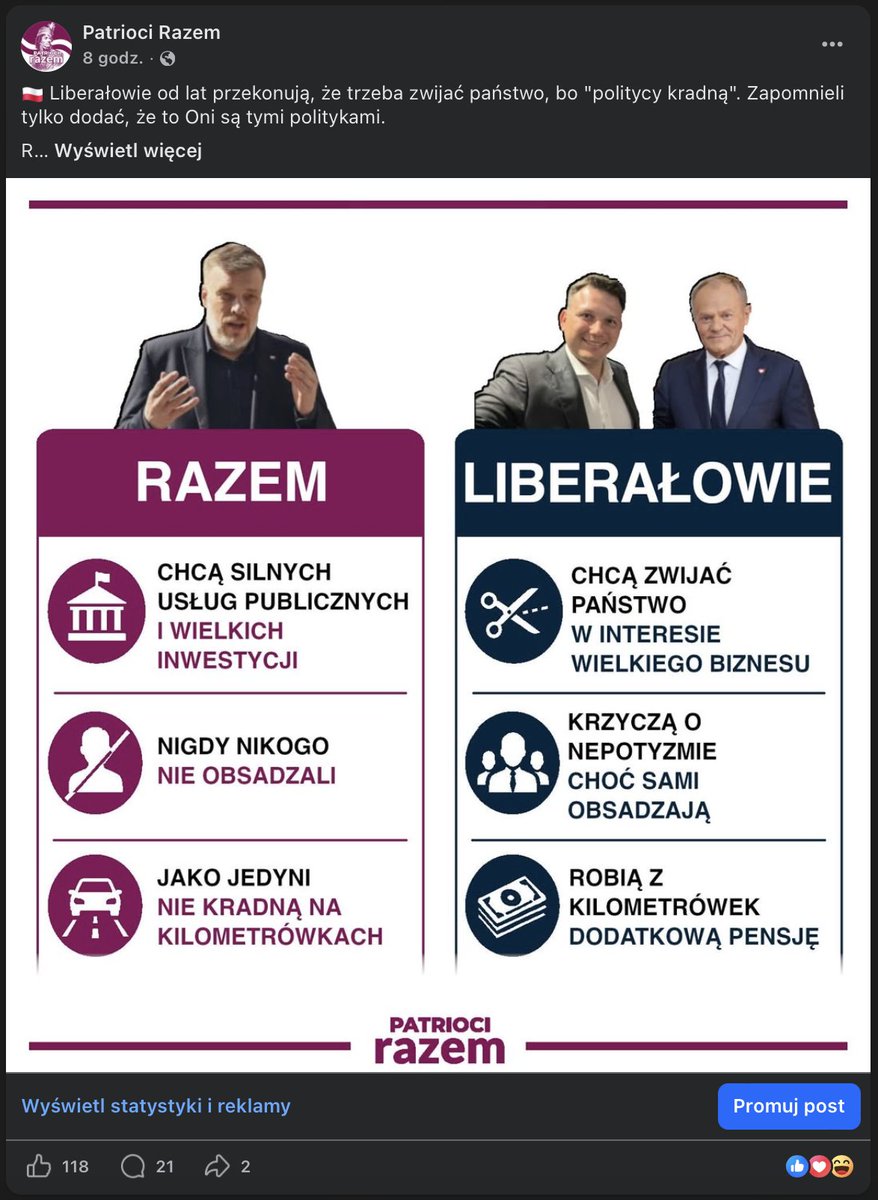 Patrioci Razem
8 godz. ·

Liberałowie od lat przekonują, że trzeba zwijać państwo, bo "politycy kradną". Zapomnieli tylko dodać, że to Oni są tymi politykami.

R... Wyświetl więcej

RAZEM

CHCĄ SILNYCH USŁUG PUBLICZNYCH I WIELKICH INWESTYCJI

NIGDY NIKOGO NIE OBSADZALI

JAKO JEDYNI NIE KRADNĄ NA KILOMETRÓWKACH

LIBERAŁOWIE

CHCĄ ZWIJAĆ PAŃSTWO W INTERESIE WIELKIEGO BIZNESU

KRZYCZĄ O NEPOTYZMIE CHOĆ SAMI OBSADZAJĄ

ROBIĄ Z KILOMETRÓWEK DODATKOWĄ PENSJĘ

PATRIOCI razem

Wyświetl statystyki i reklamy

Promuj post

118 21 2